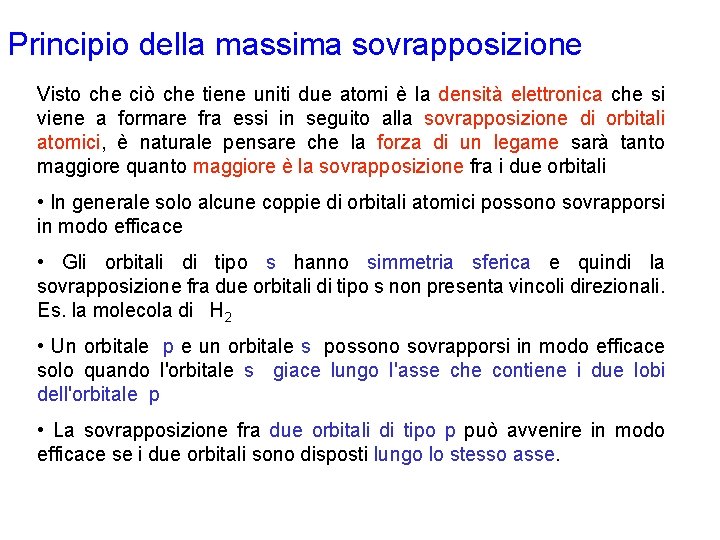 Principio della massima sovrapposizione

Visto che ciò che tiene uniti due atomi è la densità elettronica che si viene a formare fra essi in seguito alla sovrapposizione di orbitali atomici, è naturale pensare che la forza di un legame sarà tanto maggiore quanto maggiore è la sovrapposizione fra i due orbitali

• In generale solo alcune coppie di orbitali atomici possono sovrapporsi in modo efficace

• Gli orbitali di tipo s hanno simmetria sferica e quindi la sovrapposizione fra due orbitali di tipo s non presenta vincoli direzionali. Es. la molecola di $H_2$

• Un orbitale p e un orbitale s possono sovrapporsi in modo efficace solo quando l'orbitale s giace lungo l'asse che contiene i due lobi dell'orbitale p

• La sovrapposizione fra due orbitali di tipo p può avvenire in modo efficace se i due orbitali sono disposti lungo lo stesso asse.